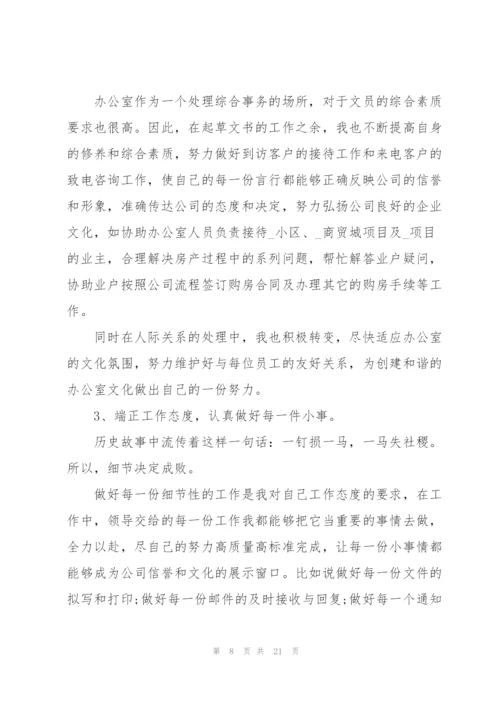 办公室作为一个处理综合事务的场所，对于文员的综合素质要求也很高。因此，在起草文书的工作之余，我也不断提高自身的修养和综合素质，努力做好到访客户的接待工作和来电客户的致电咨询工作，使自己的每一份言行都能够正确反映公司的信誉和形象，准确传达公司的态度和决定，努力弘扬公司良好的企业文化，如协助办公室人员负责接待_小区、_商贸城项目及_项目的业主，合理解决房产过程中的系列问题，帮忙解答业户疑问，协助业户按照公司流程签订购房合同及办理其它的购房手续等工作。

同时在人际关系的处理中，我也积极转变，尽快适应办公室的文化氛围，努力维护好与每位员工的友好关系，为创建和谐的办公室文化做出自己的一份努力。

3、端正工作态度，认真做好每一件小事。

历史故事中流传着这样一句话：一钉损一马，一马失社稷。所以，细节决定成败。

做好每一份细节性的工作是我对自己工作态度的要求，在工作中，领导交给的每一份工作我都能够把它当重要的事情去做，全力以赴，尽自己的努力高质量高标准完成，让每一份小事情都能够成为公司信誉和文化的展示窗口。比如说做好每一份文件的拟写和打印;做好每一份邮件的及时接收与回复;做好每一个通知

第 8 页 共 21 页